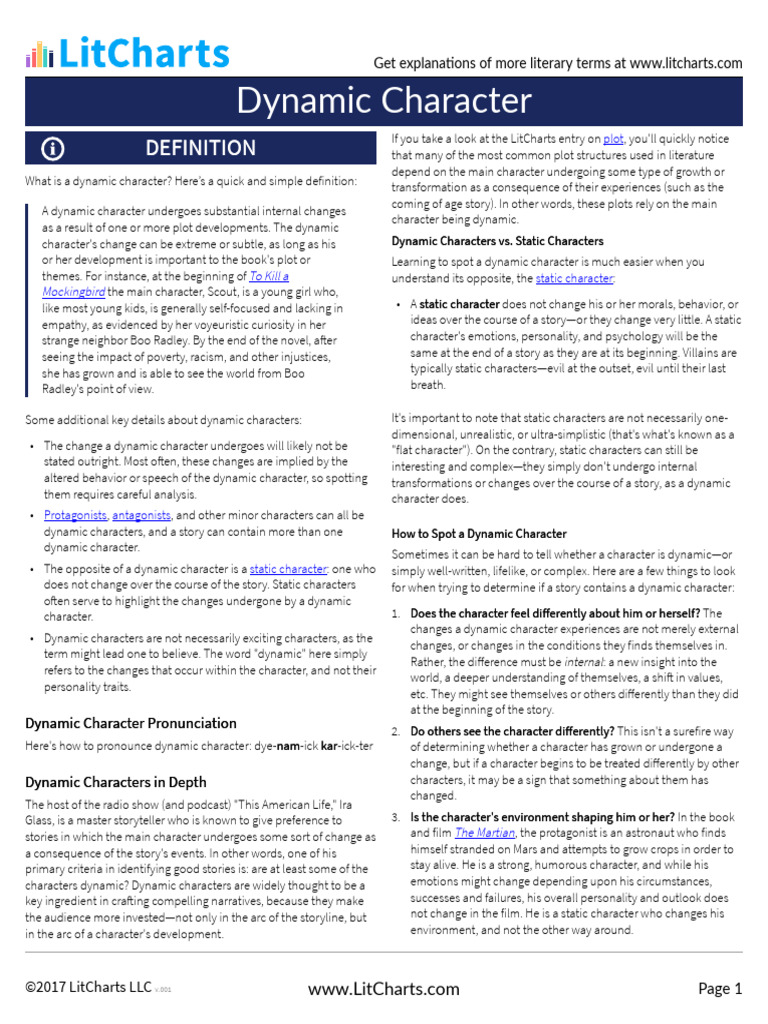 LitCharts

Get explanations of more literary terms at www.litcharts.com

Dynamic Character

DEFINITION

What is a dynamic character? Here's a quick and simple definition:

A dynamic character undergoes substantial internal changes as a result of one or more plot developments. The dynamic character's change can be extreme or subtle, as long as his or her development is important to the book's plot or themes. For instance, at the beginning of To Kill a Mockingbird the main character, Scout, is a young girl who, like most young kids, is generally self-focused and lacking in empathy, as evidenced by her voyeuristic curiosity in her strange neighbor Boo Radley. By the end of the novel, after seeing the impact of poverty, racism, and other injustices, she has grown and is able to see the world from Boo Radley's point of view.

Some additional key details about dynamic characters:

• The change a dynamic character undergoes will likely not be stated outright. Most often, these changes are implied by the altered behavior or speech of the dynamic character, so spotting them requires careful analysis.
• Protagonists, antagonists, and other minor characters can all be dynamic characters, and a story can contain more than one dynamic character.
• The opposite of a dynamic character is a static character: one who does not change over the course of the story. Static characters often serve to highlight the changes undergone by a dynamic character.
• Dynamic characters are not necessarily exciting characters, as the term might lead one to believe. The word "dynamic" here simply refers to the changes that occur within the character, and not their personality traits.

Dynamic Character Pronunciation

Here's how to pronounce dynamic character: dye-nam-ick kar-ick-ter

Dynamic Characters in Depth

The host of the radio show (and podcast) "This American Life," Ira Glass, is a master storyteller who is known to give preference to stories in which the main character undergoes some sort of change as a consequence of the story's events. In other words, one of his primary criteria in identifying good stories is: are at least some of the characters dynamic? Dynamic characters are widely thought to be a key ingredient in crafting compelling narratives, because they make the audience more invested—not only in the arc of the storyline, but in the arc of a character's development.

If you take a look at the LitCharts entry on plot, you'll quickly notice that many of the most common plot structures used in literature depend on the main character undergoing some type of growth or transformation as a consequence of their experiences (such as the coming of age story). In other words, these plots rely on the main character being dynamic.

Dynamic Characters vs. Static Characters

Learning to spot a dynamic character is much easier when you understand its opposite, the static character:

• A static character does not change his or her morals, behavior, or ideas over the course of a story—or they change very little. A static character's emotions, personality, and psychology will be the same at the end of a story as they are at its beginning. Villains are typically static characters—evil at the outset, evil until their last breath.

It's important to note that static characters are not necessarily one-dimensional, unrealistic, or ultra-simplistic (that's what's known as a "flat character"). On the contrary, static characters can still be interesting and complex—they simply don't undergo internal transformations or changes over the course of a story, as a dynamic character does.

How to Spot a Dynamic Character

Sometimes it can be hard to tell whether a character is dynamic—or simply well-written, lifelike, or complex. Here are a few things to look for when trying to determine if a story contains a dynamic character:

1. Does the character feel differently about him or herself? The changes a dynamic character experiences are not merely external changes, or changes in the conditions they finds themselves in. Rather, the difference must be internal: a new insight into the world, a deeper understanding of themselves, a shift in values, etc. They might see themselves or others differently than they did at the beginning of the story.
2. Do others see the character differently? This isn't a surefire way of determining whether a character has grown or undergone a change, but if a character begins to be treated differently by other characters, it may be a sign that something about them has changed.
3. Is the character's environment shaping him or her? In the book and film The Martian, the protagonist is an astronaut who finds himself stranded on Mars and attempts to grow crops in order to stay alive. He is a strong, humorous character, and while his emotions might change depending upon his circumstances, successes and failures, his overall personality and outlook does not change in the film. He is a static character who changes his environment, and not the other way around.

©2017 LitCharts LLC v.001

www.LitCharts.com

Page 1